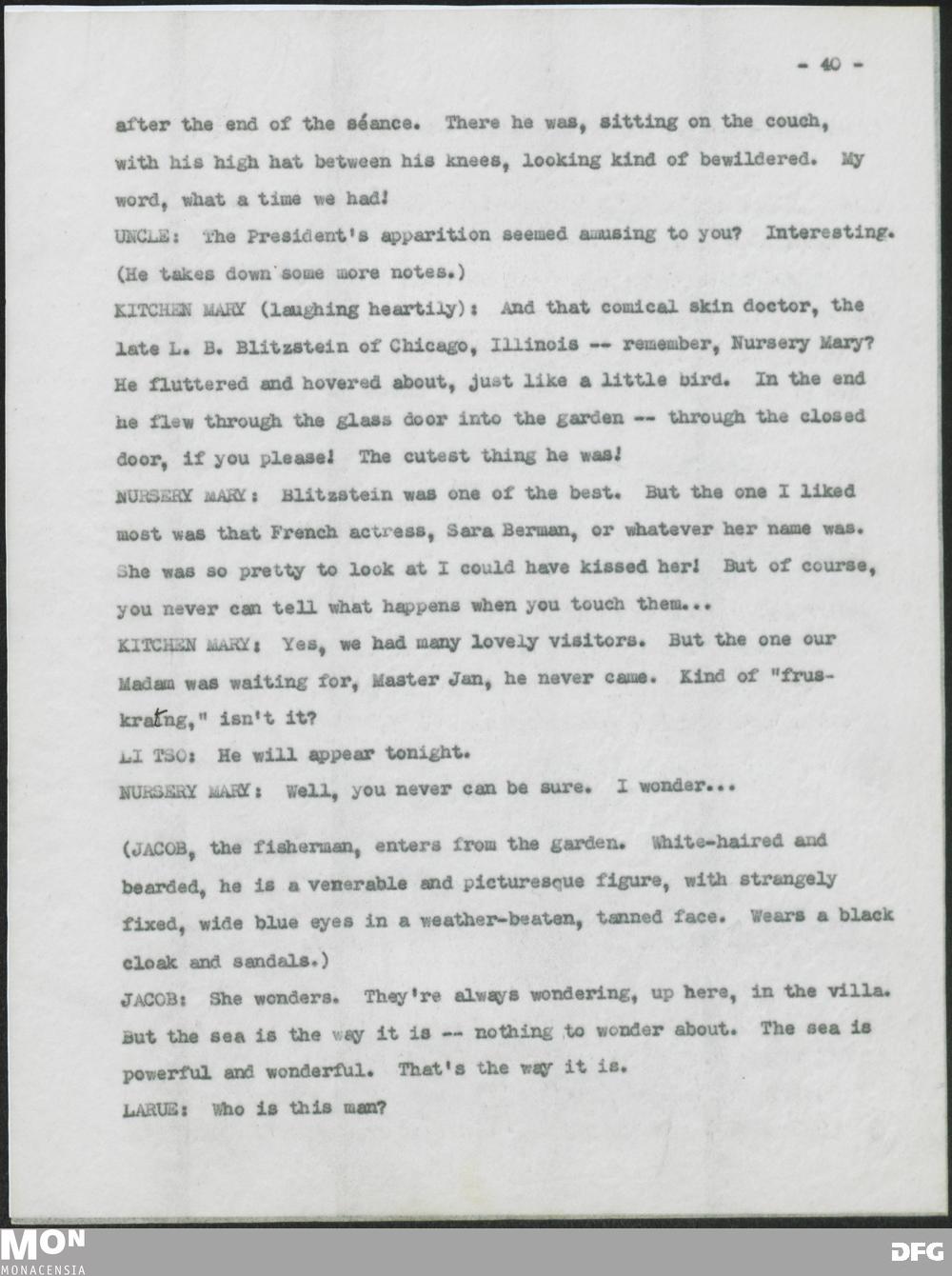 - 40 -

after the end of the séance. There he was, sitting on the couch, with his high hat between his knees, looking kind of bewildered. My word, what a time we had!

UNCLE: The President's apparition seemed amusing to you? Interesting. (He takes down some more notes.)

KITCHEN MARY (laughing heartily): And that comical skin doctor, the late L. B. Blitzstein of Chicago, Illinois -- remember, Nursery Mary? He fluttered and hovered about, just like a little bird. In the end he flew through the glass door into the garden -- through the closed door, if you please! The cutest thing he was!

NURSERY MARY: Blitzstein was one of the best. But the one I liked most was that French actress, Sara Berman, or whatever her name was. She was so pretty to look at I could have kissed her! But of course, you never can tell what happens when you touch them...

KITCHEN MARY: Yes, we had many lovely visitors. But the one our Madam was waiting for, Master Jan, he never came. Kind of "fruskrating," isn't it?

LI TSO: He will appear tonight.

NURSERY MARY: Well, you never can be sure. I wonder...

(JACOB, the fisherman, enters from the garden. White-haired and bearded, he is a venerable and picturesque figure, with strangely fixed, wide blue eyes in a weather-beaten, tanned face. Wears a black cloak and sandals.)

JACOB: She wonders. They're always wondering, up here, in the villa. But the sea is the way it is -- nothing to wonder about. The sea is powerful and wonderful. That's the way it is.

LARUE: Who is this man?

MON
MONACENSIA

DFG